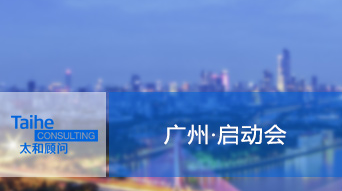 Taihe
CONSULTING
太和顾问

广州·启动会